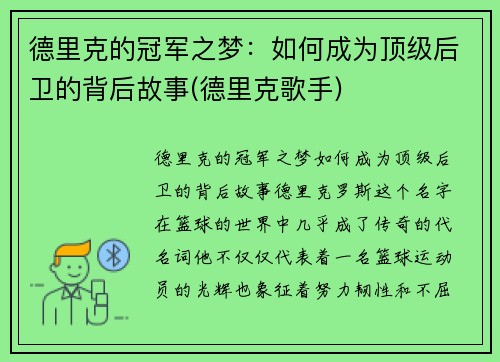 德里克的冠军之梦：如何成为顶级后卫的背后故事(德里克歌手)

德里克的冠军之梦如何成为顶级后卫的背后故事德里克罗斯这个名字在篮球的世界中几乎成了传奇的代名词他不仅仅代表着一名篮球运动员的光辉也象征着努力韧性和不屈